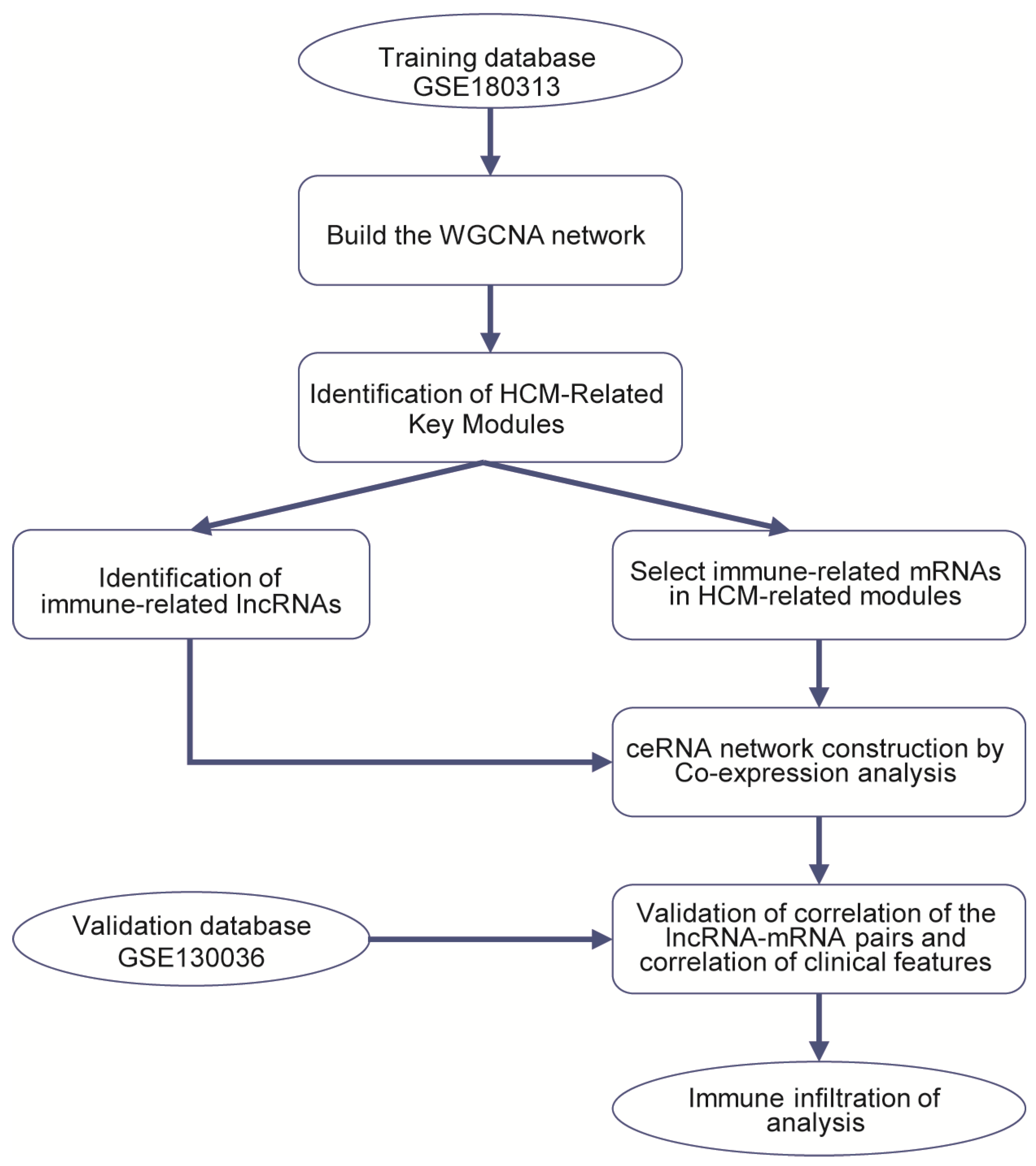 Training database GSE180313

Build the WGCNA network

Identification of HCM-Related Key Modules

Identification of immune-related lncRNAs

Select immune-related mRNAs in HCM-related modules

ceRNA network construction by Co-expression analysis

Validation database GSE130036

Validation of correlation of the lncRNA-mRNA pairs and correlation of clinical features

Immune infiltration of analysis